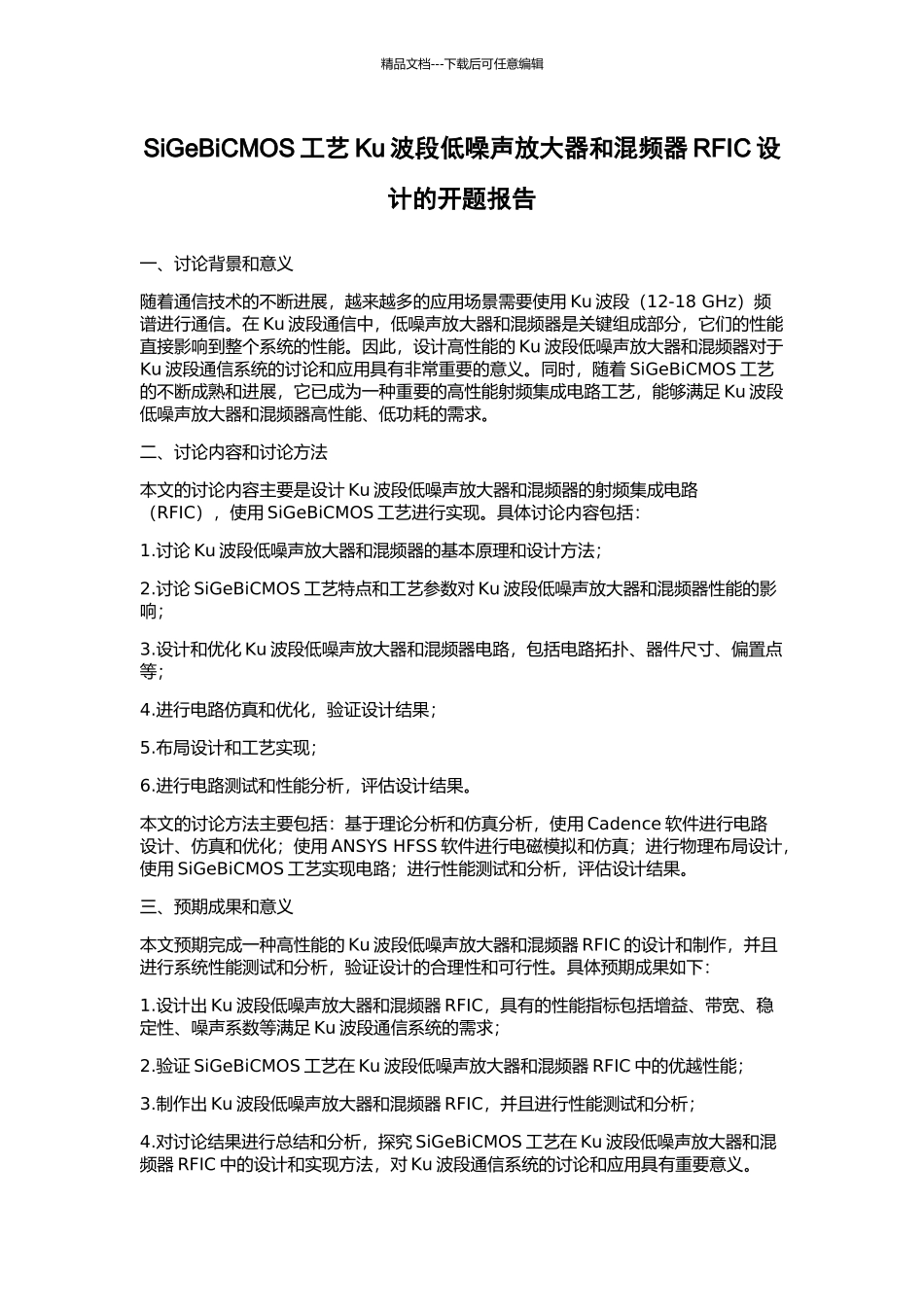 精品文档---下载后可任意编辑

SiGeBiCMOS 工艺 Ku 波段低噪声放大器和混频器 RFIC 设计的开题报告

一、讨论背景和意义

随着通信技术的不断进展，越来越多的应用场景需要使用 Ku 波段（12-18 GHz）频谱进行通信。在 Ku 波段通信中，低噪声放大器和混频器是关键组成部分，它们的性能直接影响到整个系统的性能。因此，设计高性能的 Ku 波段低噪声放大器和混频器对于 Ku 波段通信系统的讨论和应用具有非常重要的意义。同时，随着 SiGeBiCMOS 工艺的不断成熟和进展，它已成为一种重要的高性能射频集成电路工艺，能够满足 Ku 波段低噪声放大器和混频器高性能、低功耗的需求。

二、讨论内容和讨论方法

本文的讨论内容主要是设计 Ku 波段低噪声放大器和混频器的射频集成电路（RFIC），使用 SiGeBiCMOS 工艺进行实现。具体讨论内容包括：

1.讨论 Ku 波段低噪声放大器和混频器的基本原理和设计方法；

2.讨论 SiGeBiCMOS 工艺特点和工艺参数对 Ku 波段低噪声放大器和混频器性能的影响；

3.设计和优化 Ku 波段低噪声放大器和混频器电路，包括电路拓扑、器件尺寸、偏置点等；

4.进行电路仿真和优化，验证设计结果；

5.布局设计和工艺实现；

6.进行电路测试和性能分析，评估设计结果。

本文的讨论方法主要包括：基于理论分析和仿真分析，使用 Cadence 软件进行电路设计、仿真和优化；使用 ANSYS HFSS 软件进行电磁模拟和仿真；进行物理布局设计，使用 SiGeBiCMOS 工艺实现电路；进行性能测试和分析，评估设计结果。

三、预期成果和意义

本文预期完成一种高性能的 Ku 波段低噪声放大器和混频器 RFIC 的设计和制作，并且进行系统性能测试和分析，验证设计的合理性和可行性。具体预期成果如下：

1.设计出 Ku 波段低噪声放大器和混频器 RFIC，具有的性能指标包括增益、带宽、稳定性、噪声系数等满足 Ku 波段通信系统的需求；

2.验证 SiGeBiCMOS 工艺在 Ku 波段低噪声放大器和混频器 RFIC 中的优越性能；

3.制作出 Ku 波段低噪声放大器和混频器 RFIC，并且进行性能测试和分析；

4.对讨论结果进行总结和分析，探究 SiGeBiCMOS 工艺在 Ku 波段低噪声放大器和混频器 RFIC 中的设计和实现方法，对 Ku 波段通信系统的讨论和应用具有重要意义。